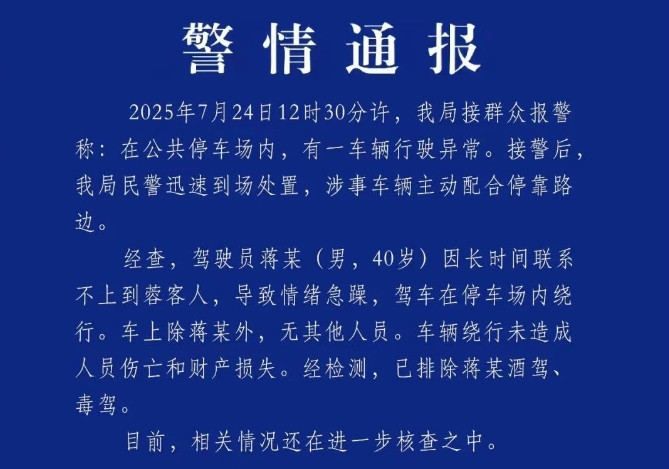 警情通报

2025年7月24日12时30分许，我局接群众报警称：在公共停车场内，有一车辆行驶异常。接警后，我局民警迅速到场处置，涉事车辆主动配合停靠路边。

经查，驾驶员蒋某（男，40岁）因长时间联系不上到蓉客人，导致情绪急躁，驾车在停车场内绕行。车上除蒋某外，无其他人员。车辆绕行未造成人员伤亡和财产损失。经检测，已排除蒋某酒驾、毒驾。

目前，相关情况还在进一步核查之中。